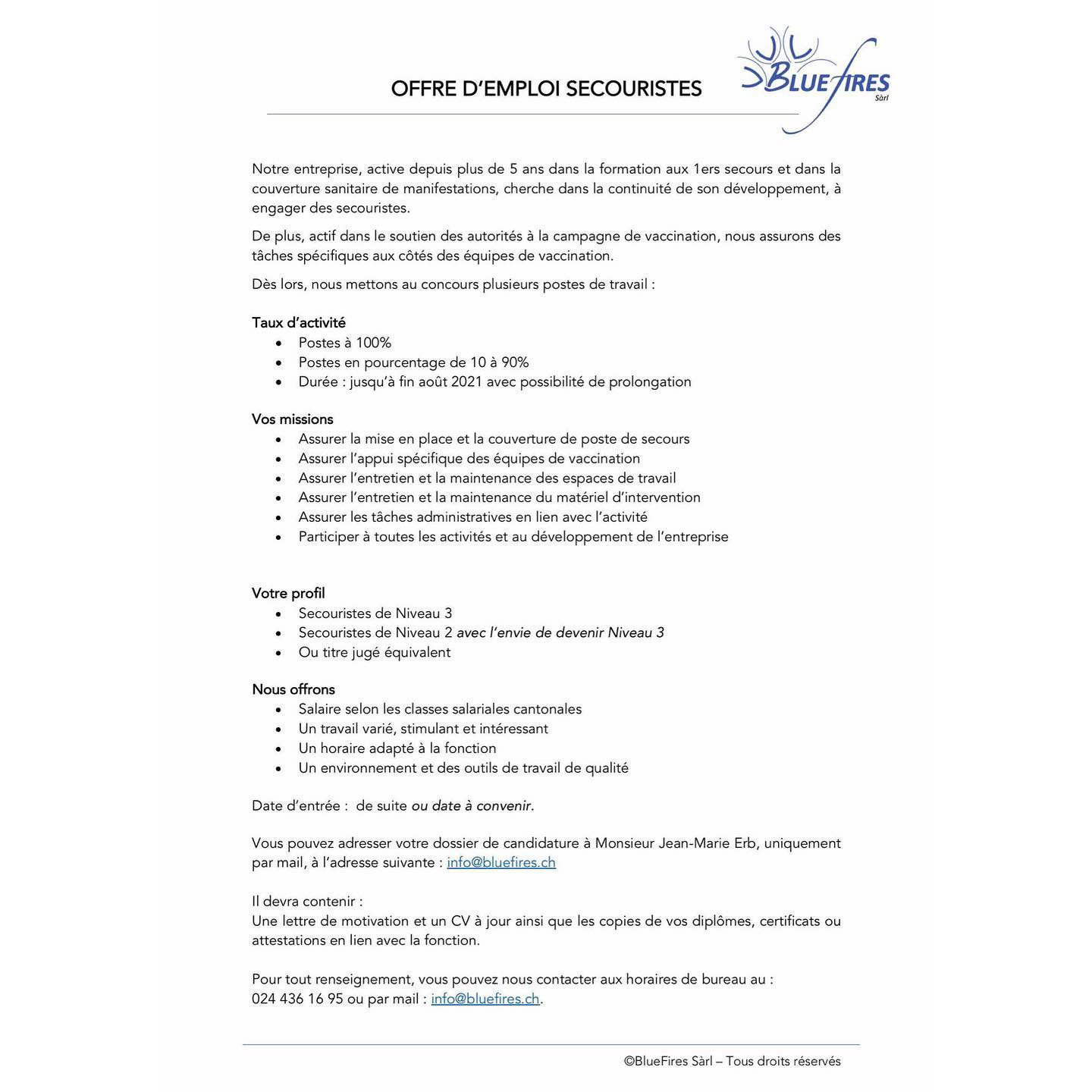 OFFRE D'EMPLOI SECOURISTES

BLUEFIRES Sàrl

Notre entreprise, active depuis plus de 5 ans dans la formation aux 1ers secours et dans la couverture sanitaire de manifestations, cherche dans la continuité de son développement, à engager des secouristes.

De plus, actif dans le soutien des autorités à la campagne de vaccination, nous assurons des tâches spécifiques aux côtés des équipes de vaccination.

Dès lors, nous mettons au concours plusieurs postes de travail :

Taux d'activité
- Postes à 100%
- Postes en pourcentage de 10 à 90%
- Durée : jusqu'à fin août 2021 avec possibilité de prolongation

Vos missions
- Assurer la mise en place et la couverture de poste de secours
- Assurer l'appui spécifique des équipes de vaccination
- Assurer l'entretien et la maintenance des espaces de travail
- Assurer l'entretien et la maintenance du matériel d'intervention
- Assurer les tâches administratives en lien avec l'activité
- Participer à toutes les activités et au développement de l'entreprise

Votre profil
- Secouristes de Niveau 3
- Secouristes de Niveau 2 avec l'envie de devenir Niveau 3
- Ou titre jugé équivalent

Nous offrons
- Salaire selon les classes salariales cantonales
- Un travail varié, stimulant et intéressant
- Un horaire adapté à la fonction
- Un environnement et des outils de travail de qualité

Date d'entrée : de suite ou date à convenir.

Vous pouvez adresser votre dossier de candidature à Monsieur Jean-Marie Erb, uniquement par mail, à l'adresse suivante : info@bluefires.ch

Il devra contenir :
Une lettre de motivation et un CV à jour ainsi que les copies de vos diplômes, certificats ou attestations en lien avec la fonction.

Pour tout renseignement, vous pouvez nous contacter aux horaires de bureau au :
024 436 16 95 ou par mail : info@bluefires.ch.

©BlueFires Sàrl – Tous droits réservés